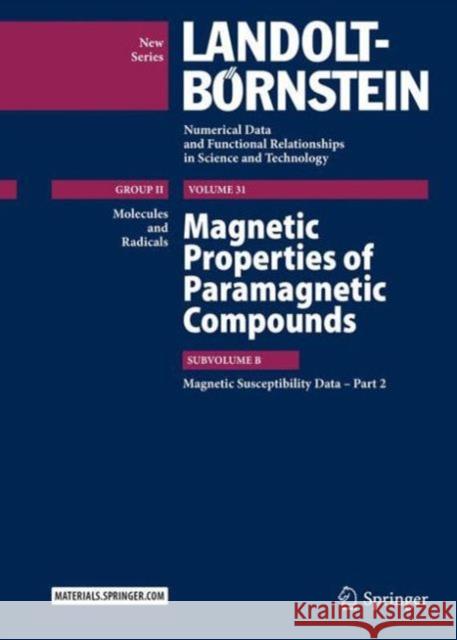 New Series

LANDOLT-BÖRNSTEIN

Numerical Data and Functional Relationships in Science and Technology

GROUP II

VOLUME 31

Molecules and Radicals

Magnetic Properties of Paramagnetic Compounds

SUBVOLUME B

Magnetic Susceptibility Data – Part 2

MATERIALS.SPRINGER.COM

Springer